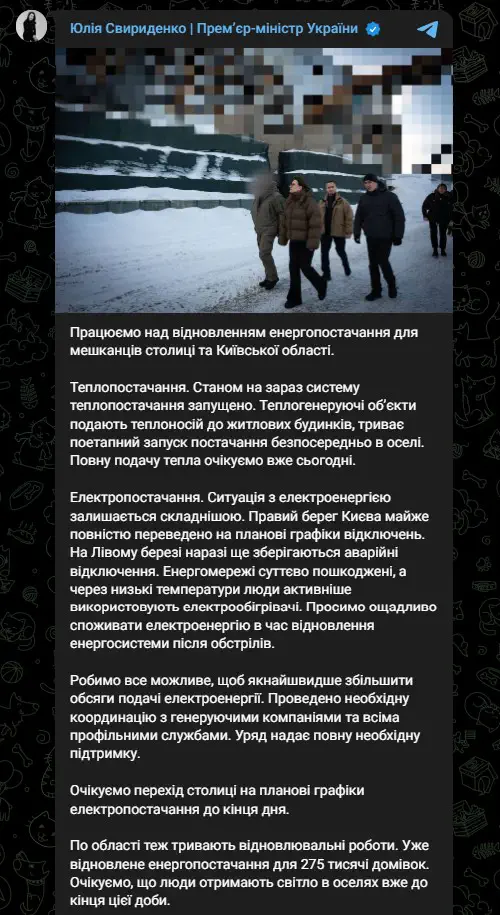 Юлія Свириденко | Прем'єр-міністр України

Працюємо над відновленням енергопостачання для мешканців столиці та Київської області.

Теплопостачання. Станом на зараз систему теплопостачання запущено. Теплогенеруючі об'єкти подають теплоносій до житлових будинків, триває поетапний запуск постачання безпосередньо в оселі. Повну подачу тепла очікуємо вже сьогодні.

Електропостачання. Ситуація з електроенергією залишається складнішою. Правий берег Києва майже повністю переведено на планові графіки відключень. На Лівому березі наразі ще зберігаються аварійні відключення. Енергомережі суттєво пошкоджені, а через низькі температури люди активніше використовують електрообігрівачі. Просимо ощадливо споживати електроенергію в час відновлення енергосистеми після обстрілів.

Робимо все можливе, щоб якнайшвидше збільшити обсяги подачі електроенергії. Проведено необхідну координацію з генеруючими компаніями та всіма профільними службами. Уряд надає повну необхідну підтримку.

Очікуємо перехід столиці на планові графіки електропостачання до кінця дня.

По області теж тривають відновлювальні роботи. Уже відновлене енергопостачання для 275 тисячі домівок. Очікуємо, що люди отримають світло в оселях вже до кінця цієї доби.